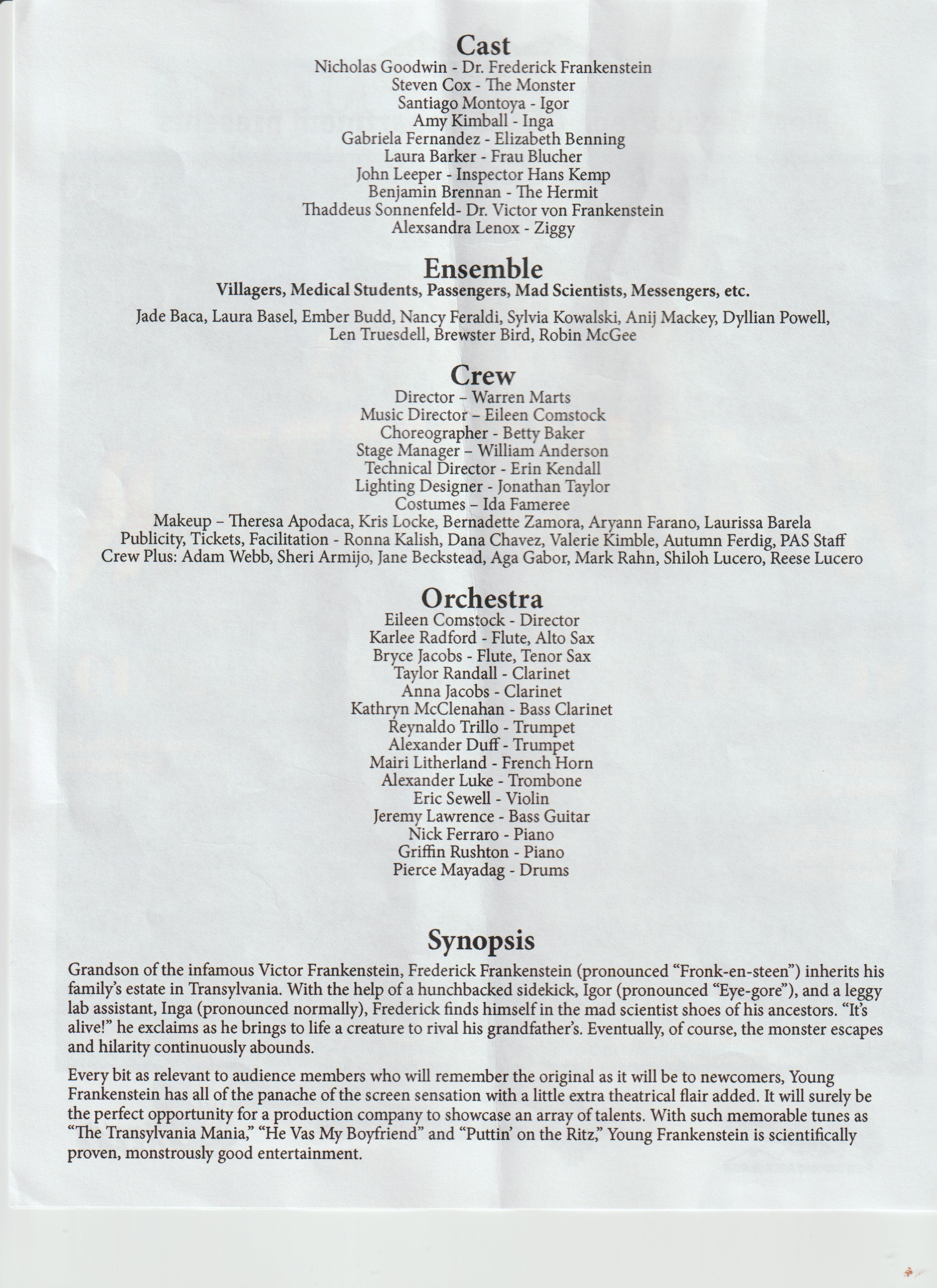 Cast
Nicholas Goodwin - Dr. Frederick Frankenstein
Steven Cox - The Monster
Santiago Montoya - Igor
Amy Kimball - Inga
Gabriela Fernandez - Elizabeth Benning
Laura Barker - Frau Blucher
John Leeper - Inspector Hans Kemp
Benjamin Brennan - The Hermit
Thaddeus Sonnenfeld- Dr. Victor von Frankenstein
Alexsandra Lenox - Ziggy

Ensemble
Villagers, Medical Students, Passengers, Mad Scientists, Messengers, etc.

Jade Baca, Laura Basel, Ember Budd, Nancy Feraldi, Sylvia Kowalski, Anij Mackey, Dyllian Powell, Len Truesdell, Brewster Bird, Robin McGee

Crew
Director – Warren Marts
Music Director – Eileen Comstock
Choreographer - Betty Baker
Stage Manager – William Anderson
Technical Director - Erin Kendall
Lighting Designer - Jonathan Taylor
Costumes – Ida Fameree
Makeup – Theresa Apodaca, Kris Locke, Bernadette Zamora, Aryann Farano, Laurissa Barela
Publicity, Tickets, Facilitation - Ronna Kalish, Dana Chavez, Valerie Kimble, Autumn Ferdig, PAS Staff
Crew Plus: Adam Webb, Sheri Armijo, Jane Beckstead, Aga Gabor, Mark Rahn, Shiloh Lucero, Reese Lucero

Orchestra
Eileen Comstock - Director
Karlee Radford - Flute, Alto Sax
Bryce Jacobs - Flute, Tenor Sax
Taylor Randall - Clarinet
Anna Jacobs - Clarinet
Kathryn McClenahan - Bass Clarinet
Reynaldo Trillo - Trumpet
Alexander Duff - Trumpet
Mairi Litherland - French Horn
Alexander Luke - Trombone
Eric Sewell - Violin
Jeremy Lawrence - Bass Guitar
Nick Ferraro - Piano
Griffin Rushton - Piano
Pierce Mayadag - Drums

Synopsis
Grandson of the infamous Victor Frankenstein, Frederick Frankenstein (pronounced “Fronk-en-steen”) inherits his family’s estate in Transylvania. With the help of a hunchbacked sidekick, Igor (pronounced “Eye-gore”), and a leggy lab assistant, Inga (pronounced normally), Frederick finds himself in the mad scientist shoes of his ancestors. “It’s alive!” he exclaims as he brings to life a creature to rival his grandfather’s. Eventually, of course, the monster escapes and hilarity continuously abounds.

Every bit as relevant to audience members who will remember the original as it will be to newcomers, Young Frankenstein has all of the panache of the screen sensation with a little extra theatrical flair added. It will surely be the perfect opportunity for a production company to showcase an array of talents. With such memorable tunes as “The Transylvania Mania,” “He Vas My Boyfriend” and “Puttin’ on the Ritz,” Young Frankenstein is scientifically proven, monstrously good entertainment.